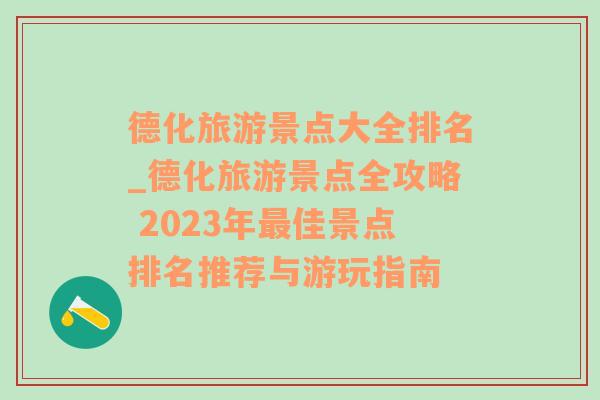 德化旅游景点大全排名_德化旅游景点全攻略 2023年最佳景点排名推荐与游玩指南